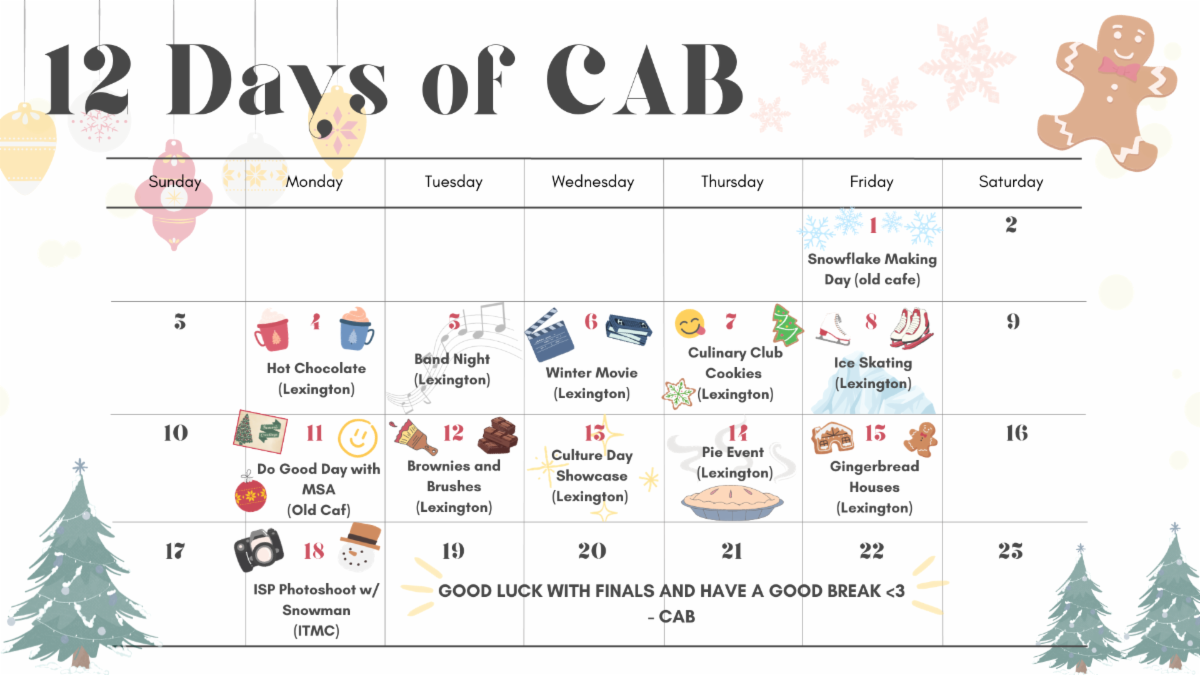 12 Days of CAB

| Sunday | Monday | Tuesday | Wednesday | Thursday | Friday | Saturday |
|---|---|---|---|---|---|---|
| | | | | | 1 Snowflake Making Day (old cafe) | 2 |
| 3 | 4 Hot Chocolate (Lexington) | 5 Band Night (Lexington) | 6 Winter Movie (Lexington) | 7 Culinary Club Cookies (Lexington) | 8 Ice Skating (Lexington) | 9 |
| 10 | 11 Do Good Day with MSA (Old Caf) | 12 Brownies and Brushes (Lexington) | 13 Culture Day Showcase (Lexington) | 14 Pie Event (Lexington) | 15 Gingerbread Houses (Lexington) | 16 |
| 17 | 18 ISP Photoshoot w/ Snowman (ITMC) | 19 | 20 | 21 | 22 | 23 |

GOOD LUCK WITH FINALS AND HAVE A GOOD BREAK <3
- CAB